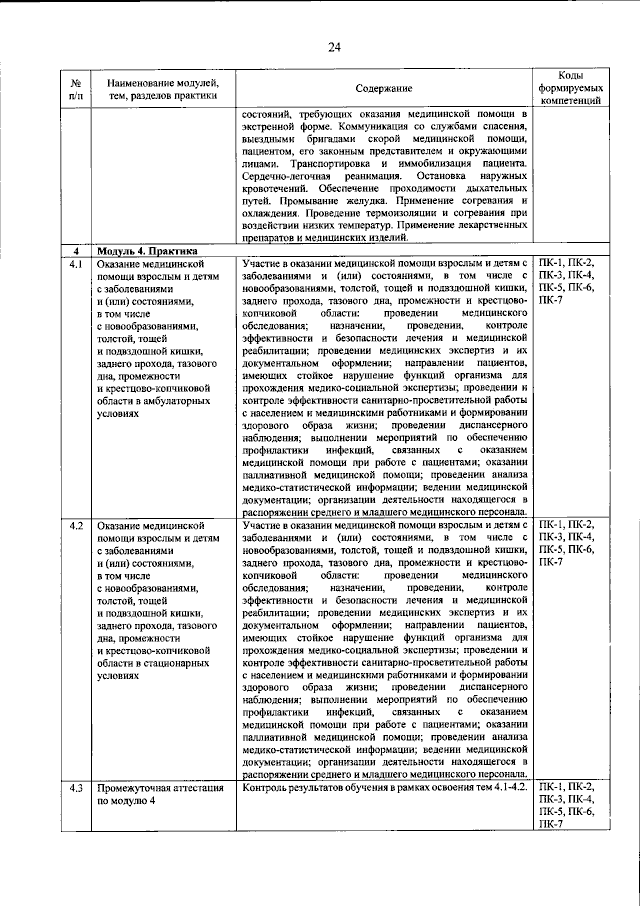 24

| № п/п | Наименование модулей, тем, разделов практики | Содержание | Коды формируемых компетенций |
|---|---|---|---|
| | | состояний, требующих оказания медицинской помощи в экстренной форме. Коммуникация со службами спасения, выездными бригадами скорой медицинской помощи, пациентом, его законным представителем и окружающими лицами. Транспортировка и иммобилизация пациента. Сердечно-легочная реанимация. Остановка наружных кровотечений. Обеспечение проходимости дыхательных путей. Промывание желудка. Применение согревания и охлаждения. Проведение термоизоляции и согревания при воздействии низких температур. Применение лекарственных препаратов и медицинских изделий. | |
| 4 | Модуль 4. Практика | | |
| 4.1 | Оказание медицинской помощи взрослым и детям с заболеваниями и (или) состояниями, в том числе с новообразованиями, толстой, тощей и подвздошной кишки, заднего прохода, тазового дна, промежности и крестцово-копчиковой области в амбулаторных условиях | Участие в оказании медицинской помощи взрослым и детям с заболеваниями и (или) состояниями, в том числе с новообразованиями, толстой, тощей и подвздошной кишки, заднего прохода, тазового дна, промежности и крестцово-копчиковой области: проведении медицинского обследования; назначении, проведении, контроле эффективности и безопасности лечения и медицинской реабилитации; проведении медицинских экспертиз и их документальном оформлении; направлении пациентов, имеющих стойкое нарушение функций организма для прохождения медико-социальной экспертизы; проведении и контроле эффективности санитарно-просветительной работы с населением и медицинскими работниками и формировании здорового образа жизни; проведении диспансерного наблюдения; выполнении мероприятий по обеспечению профилактики инфекций, связанных с оказанием медицинской помощи при работе с пациентами; оказании паллиативной медицинской помощи; проведении анализа медико-статистической информации; ведении медицинской документации; организации деятельности находящегося в распоряжении среднего и младшего медицинского персонала. | ПК-1, ПК-2, ПК-3, ПК-4, ПК-5, ПК-6, ПК-7 |
| 4.2 | Оказание медицинской помощи взрослым и детям с заболеваниями и (или) состояниями, в том числе с новообразованиями, толстой, тощей и подвздошной кишки, заднего прохода, тазового дна, промежности и крестцово-копчиковой области в стационарных условиях | Участие в оказании медицинской помощи взрослым и детям с заболеваниями и (или) состояниями, в том числе с новообразованиями, толстой, тощей и подвздошной кишки, заднего прохода, тазового дна, промежности и крестцово-копчиковой области: проведении медицинского обследования; назначении, проведении, контроле эффективности и безопасности лечения и медицинской реабилитации; проведении медицинских экспертиз и их документальном оформлении; направлении пациентов, имеющих стойкое нарушение функций организма для прохождения медико-социальной экспертизы; проведении и контроле эффективности санитарно-просветительной работы с населением и медицинскими работниками и формировании здорового образа жизни; проведении диспансерного наблюдения; выполнении мероприятий по обеспечению профилактики инфекций, связанных с оказанием медицинской помощи при работе с пациентами; оказании паллиативной медицинской помощи; проведении анализа медико-статистической информации; ведении медицинской документации; организации деятельности находящегося в распоряжении среднего и младшего медицинского персонала. | ПК-1, ПК-2, ПК-3, ПК-4, ПК-5, ПК-6, ПК-7 |
| 4.3 | Промежуточная аттестация по модулю 4 | Контроль результатов обучения в рамках освоения тем 4.1-4.2. | ПК-1, ПК-2, ПК-3, ПК-4, ПК-5, ПК-6, ПК-7 |